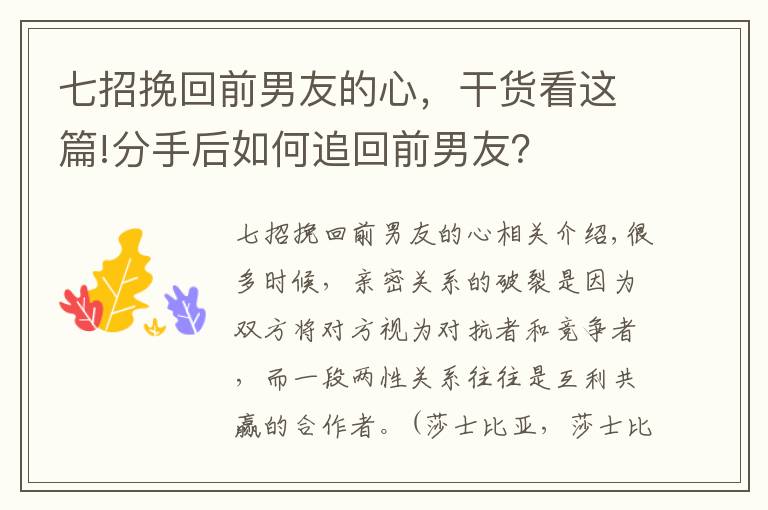 七招挽回前男友的心，干货看这篇!分手后如何追回前男友?

七招挽回前男友的心相关介绍，很多时候，亲密关系的破裂是因为双方将对方视为对抗者和竞争者，而一段两性关系往往是互利共赢的合作者。（莎士比亚，莎士比